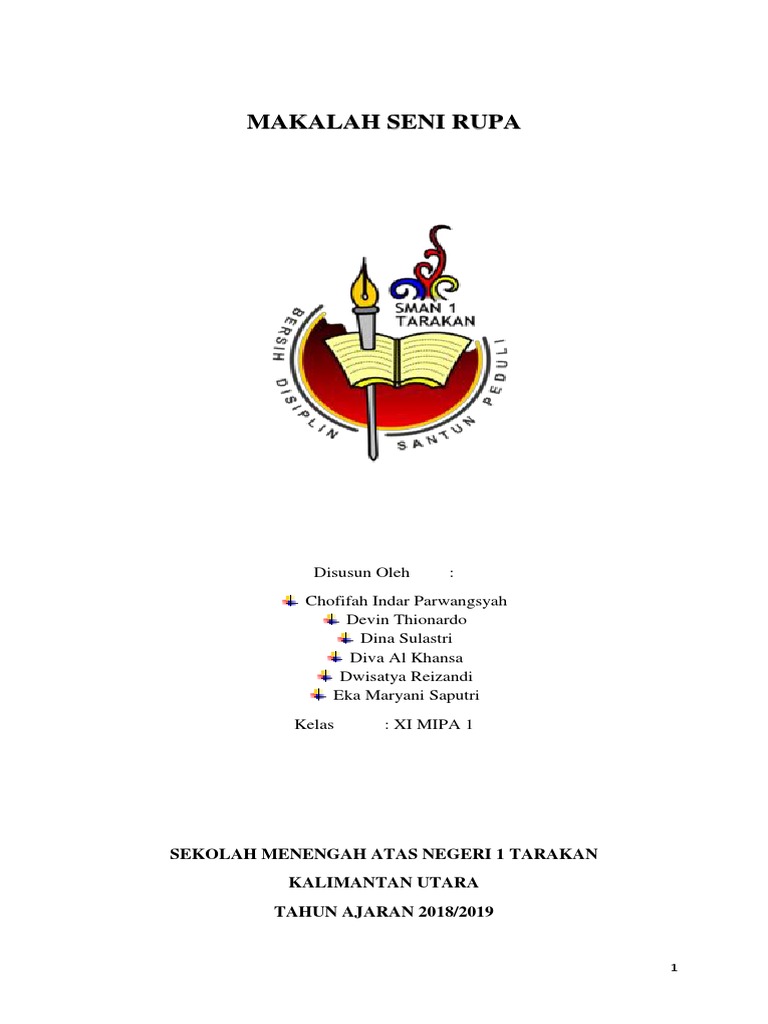 MAKALAH SENI RUPA

SMAN 1 TARAKAN

BERSIH DISIPLIN SANTUN PEDULI

Disusun Oleh :

Chofifah Indar Parwangsyah
Devin Thionardo
Dina Sulastri
Diva Al Khansa
Dwisatya Reizandi
Eka Maryani Saputri

Kelas : XI MIPA 1

SEKOLAH MENENGAH ATAS NEGERI 1 TARAKAN

KALIMANTAN UTARA

TAHUN AJARAN 2018/2019

1